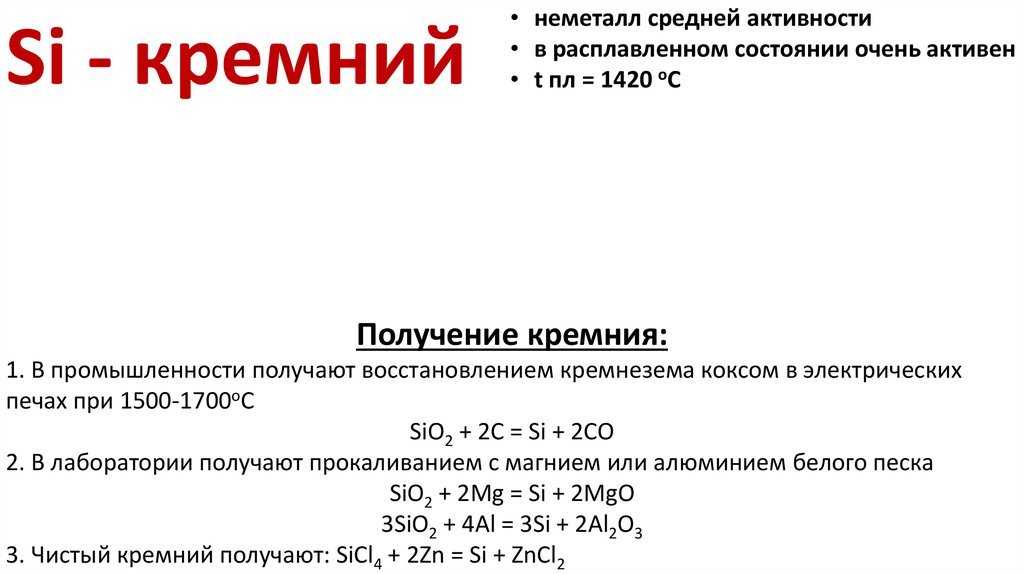 Si - кремний

• неметалл средней активности
• в расплавленном состоянии очень активен
• t пл = 1420 $^oC$

Получение кремния:

1. В промышленности получают восстановлением кремнезема коксом в электрических печах при 1500-1700$^oC$

$SiO_2 + 2C = Si + 2CO$

2. В лаборатории получают прокаливанием с магнием или алюминием белого песка

$SiO_2 + 2Mg = Si + 2MgO$

$3SiO_2 + 4Al = 3Si + 2Al_2O_3$

3. Чистый кремний получают: $SiCl_4 + 2Zn = Si + ZnCl_2$